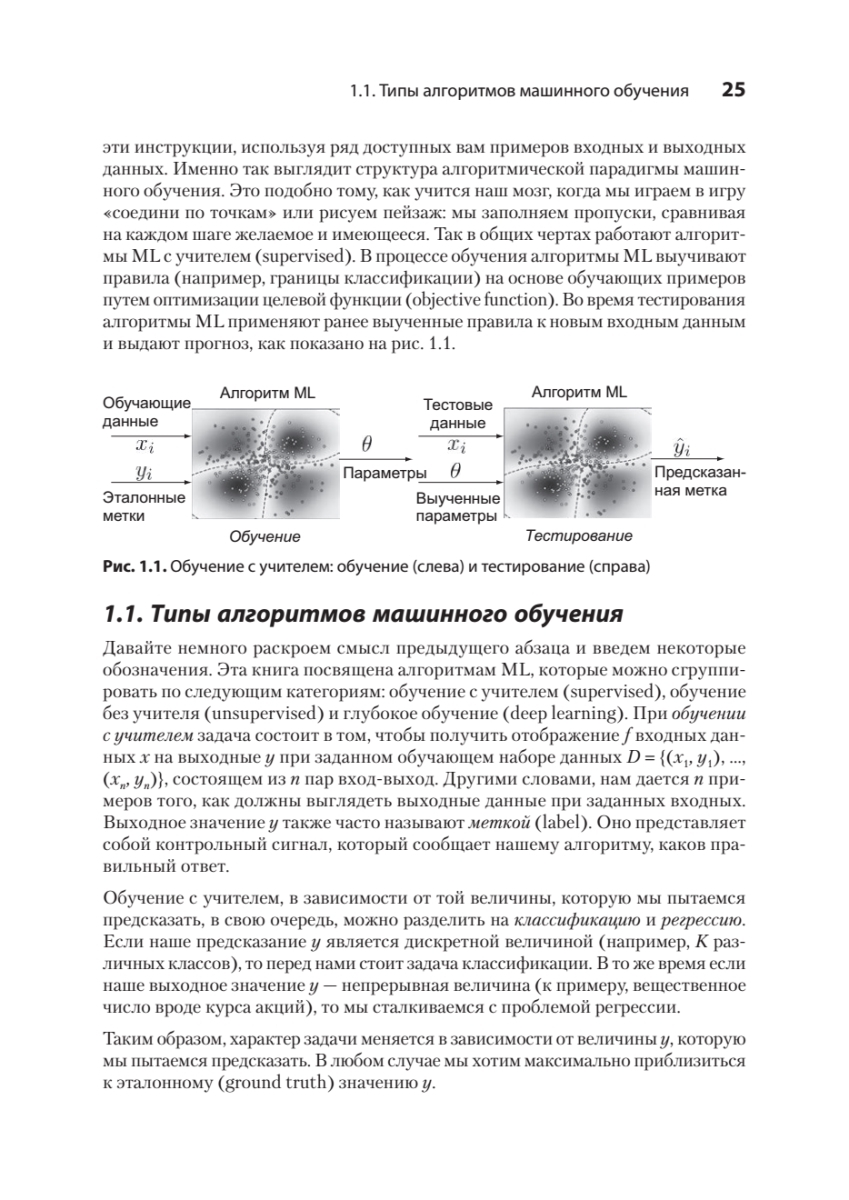 1.1. Типы алгоритмов машинного обучения 25

эти инструкции, используя ряд доступных вам примеров входных и выходных данных. Именно так выглядит структура алгоритмической парадигмы машинного обучения. Это подобно тому, как учится наш мозг, когда мы играем в игру «соедини по точкам» или рисуем пейзаж: мы заполняем пропуски, сравнивая на каждом шаге желаемое и имеющееся. Так в общих чертах работают алгоритмы ML с учителем (supervised). В процессе обучения алгоритмы ML выучивают правила (например, границы классификации) на основе обучающих примеров путем оптимизации целевой функции (objective function). Во время тестирования алгоритмы ML применяют ранее выученные правила к новым входным данным и выдают прогноз, как показано на рис. 1.1.

Обучающие данные
$x_i$
$y_i$
Эталонные метки
Алгоритм ML
Обучение
$\theta$
Параметры
Тестовые данные
$x_i$
$\theta$
Выученные параметры
Алгоритм ML
Тестирование
$\hat{y}_i$
Предсказанная метка

Рис. 1.1. Обучение с учителем: обучение (слева) и тестирование (справа)

1.1. Типы алгоритмов машинного обучения

Давайте немного раскроем смысл предыдущего абзаца и введем некоторые обозначения. Эта книга посвящена алгоритмам ML, которые можно сгруппировать по следующим категориям: обучение с учителем (supervised), обучение без учителя (unsupervised) и глубокое обучение (deep learning). При обучении с учителем задача состоит в том, чтобы получить отображение $f$ входных данных $x$ на выходные $y$ при заданном обучающем наборе данных $D = \{(x_1, y_1), ..., (x_n, y_n)\}$, состоящем из $n$ пар вход-выход. Другими словами, нам дается $n$ примеров того, как должны выглядеть выходные данные при заданных входных. Выходное значение $y$ также часто называют меткой (label). Оно представляет собой контрольный сигнал, который сообщает нашему алгоритму, каков правильный ответ.

Обучение с учителем, в зависимости от той величины, которую мы пытаемся предсказать, в свою очередь, можно разделить на классификацию и регрессию. Если наше предсказание $y$ является дискретной величиной (например, $K$ различных классов), то перед нами стоит задача классификации. В то же время если наше выходное значение $y$ — непрерывная величина (к примеру, вещественное число вроде курса акций), то мы сталкиваемся с проблемой регрессии.

Таким образом, характер задачи меняется в зависимости от величины $y$, которую мы пытаемся предсказать. В любом случае мы хотим максимально приблизиться к эталонному (ground truth) значению $y$.